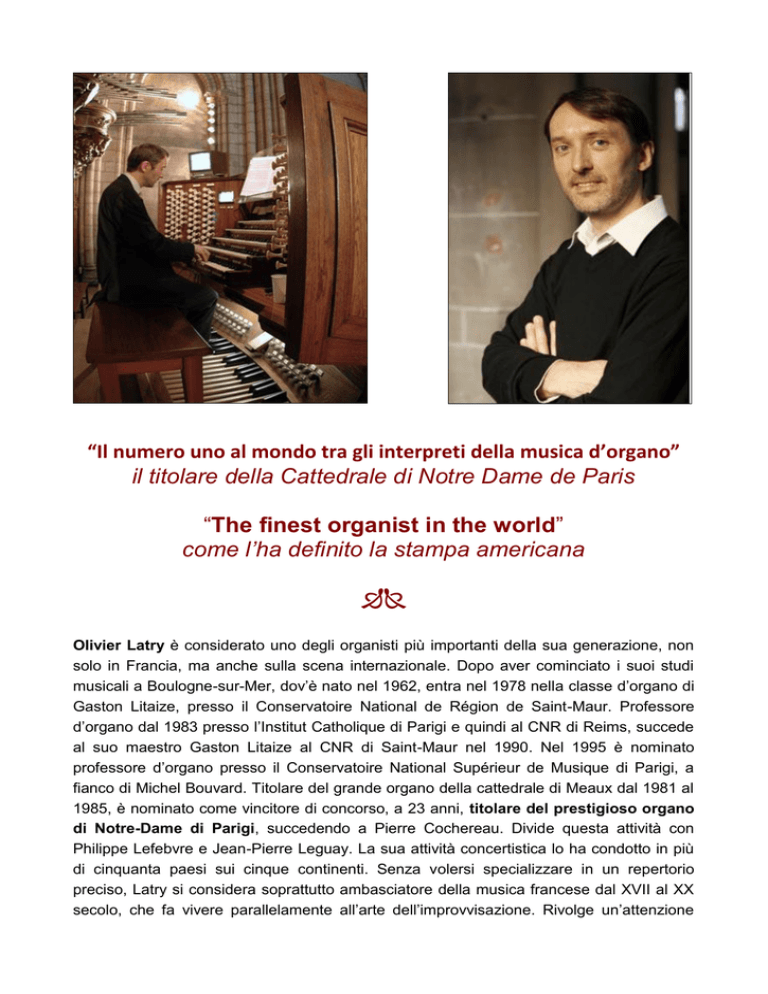 “Il numero uno al mondo tra gli interpreti della musica d’organo”
il titolare della Cattedrale di Notre Dame de Paris

“The finest organist in the world”
come l’ha definito la stampa americana

Olivier Latry è considerato uno degli organisti più importanti della sua generazione, non solo in Francia, ma anche sulla scena internazionale. Dopo aver cominciato i suoi studi musicali a Boulogne-sur-Mer, dov’è nato nel 1962, entra nel 1978 nella classe d’organo di Gaston Litaize, presso il Conservatoire National de Région de Saint-Maur. Professore d’organo dal 1983 presso l’Institut Catholique di Parigi e quindi al CNR di Reims, succede al suo maestro Gaston Litaize al CNR di Saint-Maur nel 1990. Nel 1995 è nominato professore d’organo presso il Conservatoire National Supérieur de Musique di Parigi, a fianco di Michel Bouvard. Titolare del grande organo della cattedrale di Meaux dal 1981 al 1985, è nominato come vincitore di concorso, a 23 anni, titolare del prestigioso organo di Notre-Dame di Parigi, succedendo a Pierre Cochereau. Divide questa attività con Philippe Lefebvre e Jean-Pierre Leguay. La sua attività concertistica lo ha condotto in più di cinquanta paesi sui cinque continenti. Senza volersi specializzare in un repertorio preciso, Latry si considera soprattutto ambasciatore della musica francese dal XVII al XX secolo, che fa vivere parallelamente all’arte dell’improvvisazione. Rivolge un’attenzione